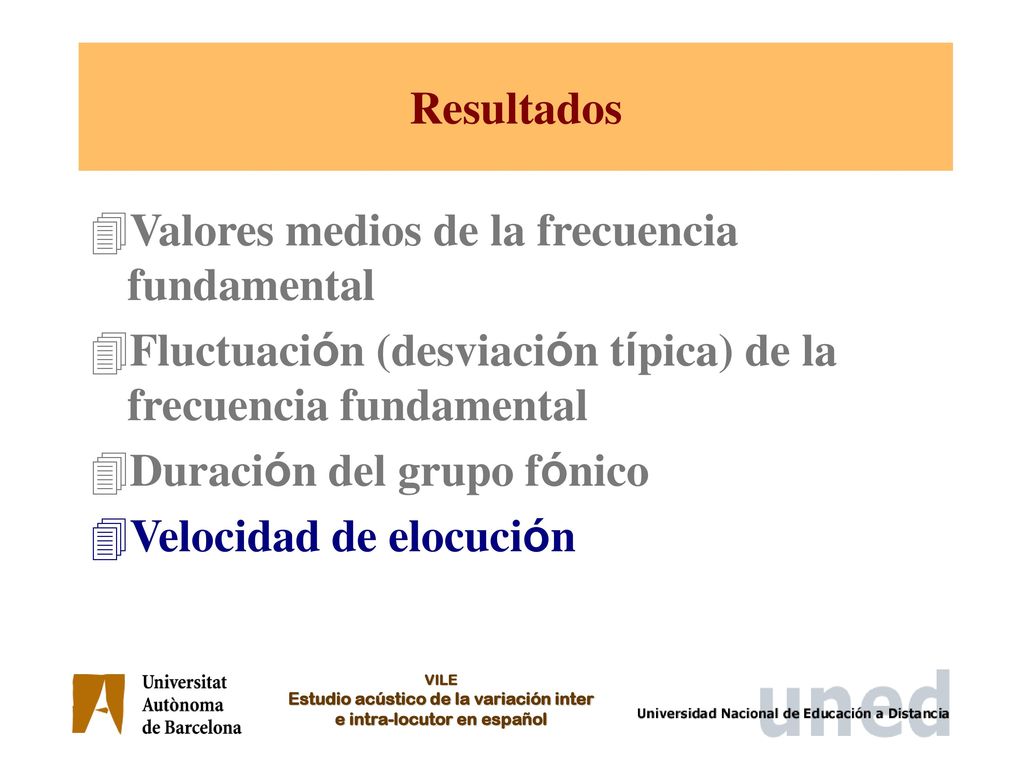 Resultados

Valores medios de la frecuencia fundamental

Fluctuación (desviación típica) de la frecuencia fundamental

Duración del grupo fónico

Velocidad de elocución

Universitat Autònoma de Barcelona

VILE
Estudio acústico de la variación inter e intra-locutor en español

uned
Universidad Nacional de Educación a Distancia